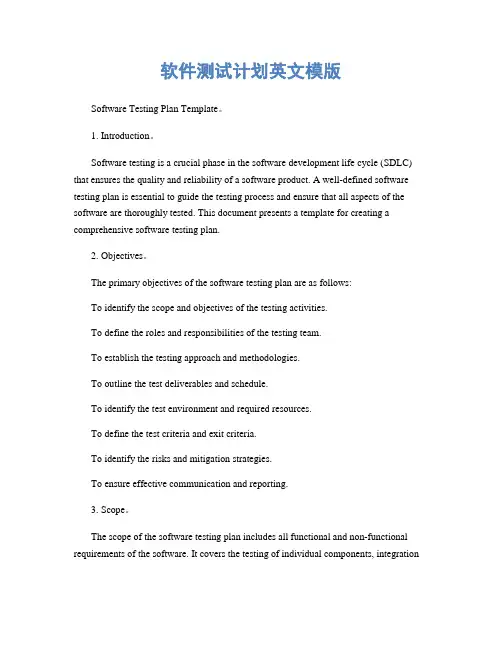 软件测试计划英文模版

Software Testing Plan Template。

1. Introduction。

Software testing is a crucial phase in the software development life cycle (SDLC) that ensures the quality and reliability of a software product. A well-defined software testing plan is essential to guide the testing process and ensure that all aspects of the software are thoroughly tested. This document presents a template for creating a comprehensive software testing plan.

2. Objectives。

The primary objectives of the software testing plan are as follows:

To identify the scope and objectives of the testing activities.

To define the roles and responsibilities of the testing team.

To establish the testing approach and methodologies.

To outline the test deliverables and schedule.

To identify the test environment and required resources.

To define the test criteria and exit criteria.

To identify the risks and mitigation strategies.

To ensure effective communication and reporting.

3. Scope。

The scope of the software testing plan includes all functional and non-functional requirements of the software. It covers the testing of individual components, integration